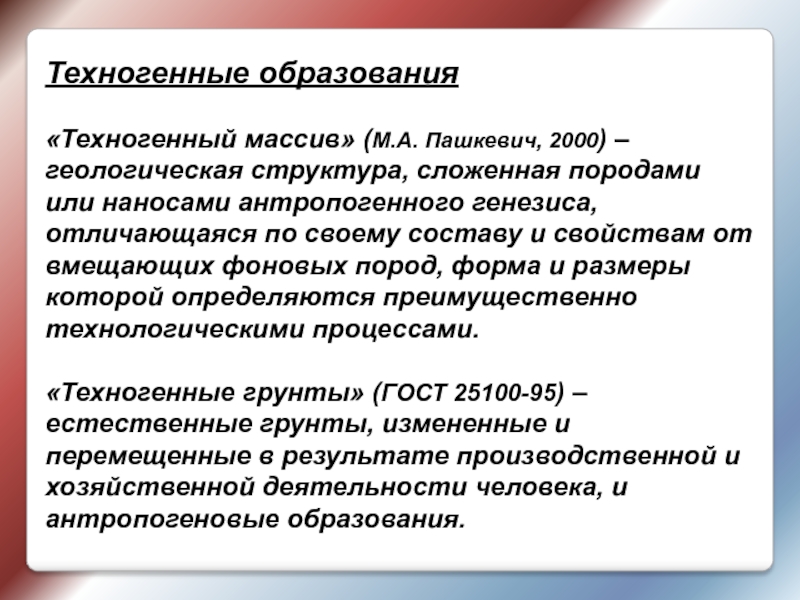 Техногенные образования

«Техногенный массив» (М.А. Пашкевич, 2000) – геологическая структура, сложенная породами или наносами антропогенного генезиса, отличающаяся по своему составу и свойствам от вмещающих фоновых пород, форма и размеры которой определяются преимущественно технологическими процессами.

«Техногенные грунты» (ГОСТ 25100-95) – естественные грунты, измененные и перемещенные в результате производственной и хозяйственной деятельности человека, и антропогеновые образования.